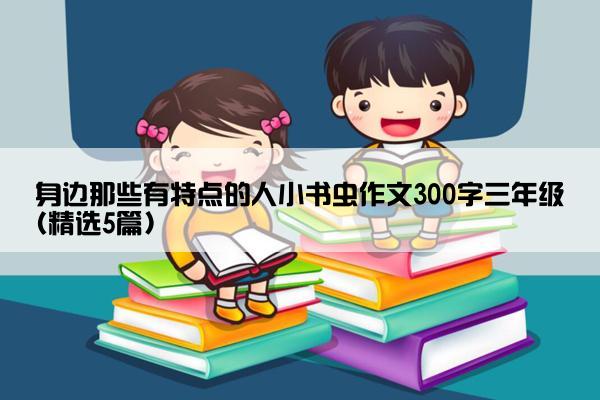 身边那些有特点的人小书虫作文300字三年级(精选5篇)